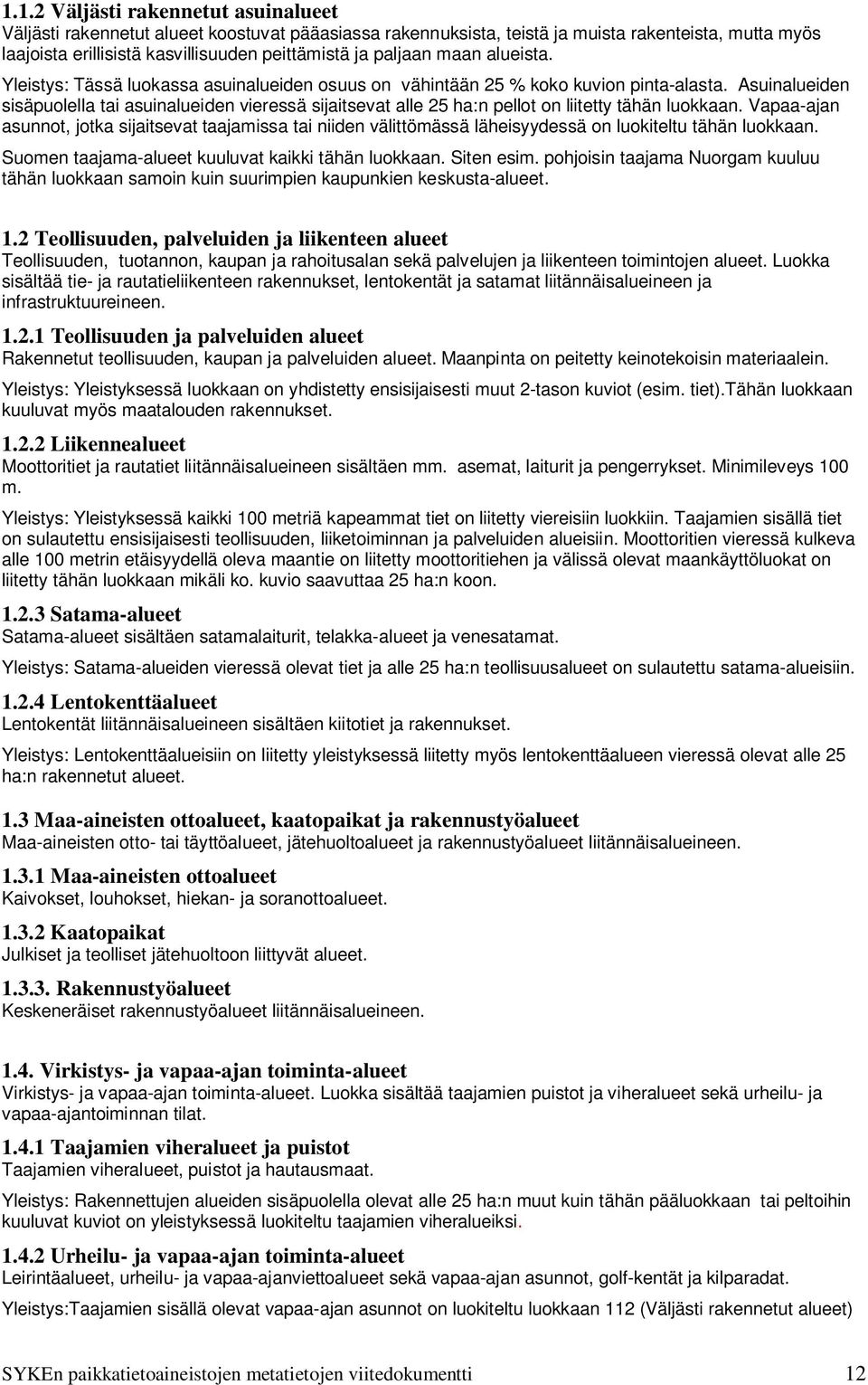 1.1.2 Väljästi rakennetut asuinalueet
Väljästi rakennetut alueet koostuvat pääasiassa rakennuksista, teistä ja muista rakenteista, mutta myös laajoista erillisistä kasvillisuuden peittämistä ja paljaan maan alueista.

Yleistys: Tässä luokassa asuinalueiden osuus on vähintään 25 % koko kuvion pinta-alasta. Asuinalueiden sisäpuolella tai asuinalueiden vieressä sijaitsevat alle 25 ha:n pellot on liitetty tähän luokkaan. Vapaa-ajan asunnot, jotka sijaitsevat taajamissa tai niiden välittömässä läheisyydessä on luokiteltu tähän luokkaan.

Suomen taajama-alueet kuuluvat kaikki tähän luokkaan. Siten esim. pohjoisin taajama Nuorgam kuuluu tähän luokkaan samoin kuin suurimpien kaupunkien keskusta-alueet.

1.2 Teollisuuden, palveluiden ja liikenteen alueet
Teollisuuden, tuotannon, kaupan ja rahoitusalan sekä palvelujen ja liikenteen toimintojen alueet. Luokka sisältää tie- ja rautatieliikenteen rakennukset, lentokentät ja satamat liitännäisalueineen ja infrastruktuureineen.

1.2.1 Teollisuuden ja palveluiden alueet
Rakennetut teollisuuden, kaupan ja palveluiden alueet. Maanpinta on peitetty keinotekoisin materiaalein.

Yleistys: Yleistyksessä luokkaan on yhdistetty ensisijaisesti muut 2-tason kuviot (esim. tiet).Tähän luokkaan kuuluvat myös maatalouden rakennukset.

1.2.2 Liikennealueet
Moottoritiet ja rautatiet liitännäisalueineen sisältäen mm. asemat, laiturit ja pengerrykset. Minimileveys 100 m.

Yleistys: Yleistyksessä kaikki 100 metriä kapeammat tiet on liitetty viereisiin luokkiin. Taajamien sisällä tiet on sulautettu ensisijaisesti teollisuuden, liiketoiminnan ja palveluiden alueisiin. Moottoritien vieressä kulkeva alle 100 metrin etäisyydellä oleva maantie on liitetty moottoritiehen ja välissä olevat maankäyttöluokat on liitetty tähän luokkaan mikäli ko. kuvio saavuttaa 25 ha:n koon.

1.2.3 Satama-alueet
Satama-alueet sisältäen satamalaiturit, telakka-alueet ja venesatamat.

Yleistys: Satama-alueiden vieressä olevat tiet ja alle 25 ha:n teollisuusalueet on sulautettu satama-alueisiin.

1.2.4 Lentokenttäalueet
Lentokentät liitännäisalueineen sisältäen kiitotiet ja rakennukset.

Yleistys: Lentokenttäalueisiin on liitetty yleistyksessä liitetty myös lentokenttäalueen vieressä olevat alle 25 ha:n rakennetut alueet.

1.3 Maa-aineisten ottoalueet, kaatopaikat ja rakennustyöalueet
Maa-aineisten otto- tai täyttöalueet, jätehuoltoalueet ja rakennustyöalueet liitännäisalueineen.

1.3.1 Maa-aineisten ottoalueet
Kaivokset, louhokset, hiekan- ja soranottoalueet.

1.3.2 Kaatopaikat
Julkiset ja teolliset jätehuoltoon liittyvät alueet.

1.3.3. Rakennustyöalueet
Keskeneräiset rakennustyöalueet liitännäisalueineen.

1.4. Virkistys- ja vapaa-ajan toiminta-alueet
Virkistys- ja vapaa-ajan toiminta-alueet. Luokka sisältää taajamien puistot ja viheralueet sekä urheilu- ja vapaa-ajantoiminnan tilat.

1.4.1 Taajamien viheralueet ja puistot
Taajamien viheralueet, puistot ja hautausmaat.

Yleistys: Rakennettujen alueiden sisäpuolella olevat alle 25 ha:n muut kuin tähän pääluokkaan tai peltoihin kuuluvat kuviot on yleistyksessä luokiteltu taajamien viheralueiksi.

1.4.2 Urheilu- ja vapaa-ajan toiminta-alueet
Leirintäalueet, urheilu- ja vapaa-ajanviettoalueet sekä vapaa-ajan asunnot, golf-kentät ja kilparadat.

Yleistys:Taajamien sisällä olevat vapaa-ajan asunnot on luokiteltu luokkaan 112 (Väljästi rakennetut alueet)

SYKEn paikkatietoaineistojen metatietojen viitedokumentti 12